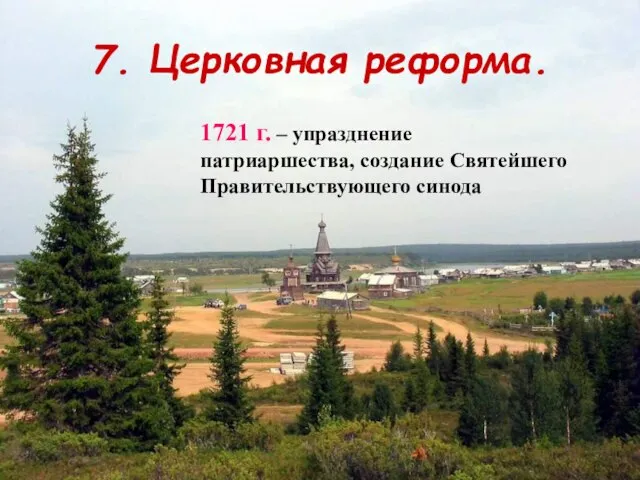 7. Церковная реформа.

1721 г. – упразднение патриаршества, создание Святейшего Правительствующего синода